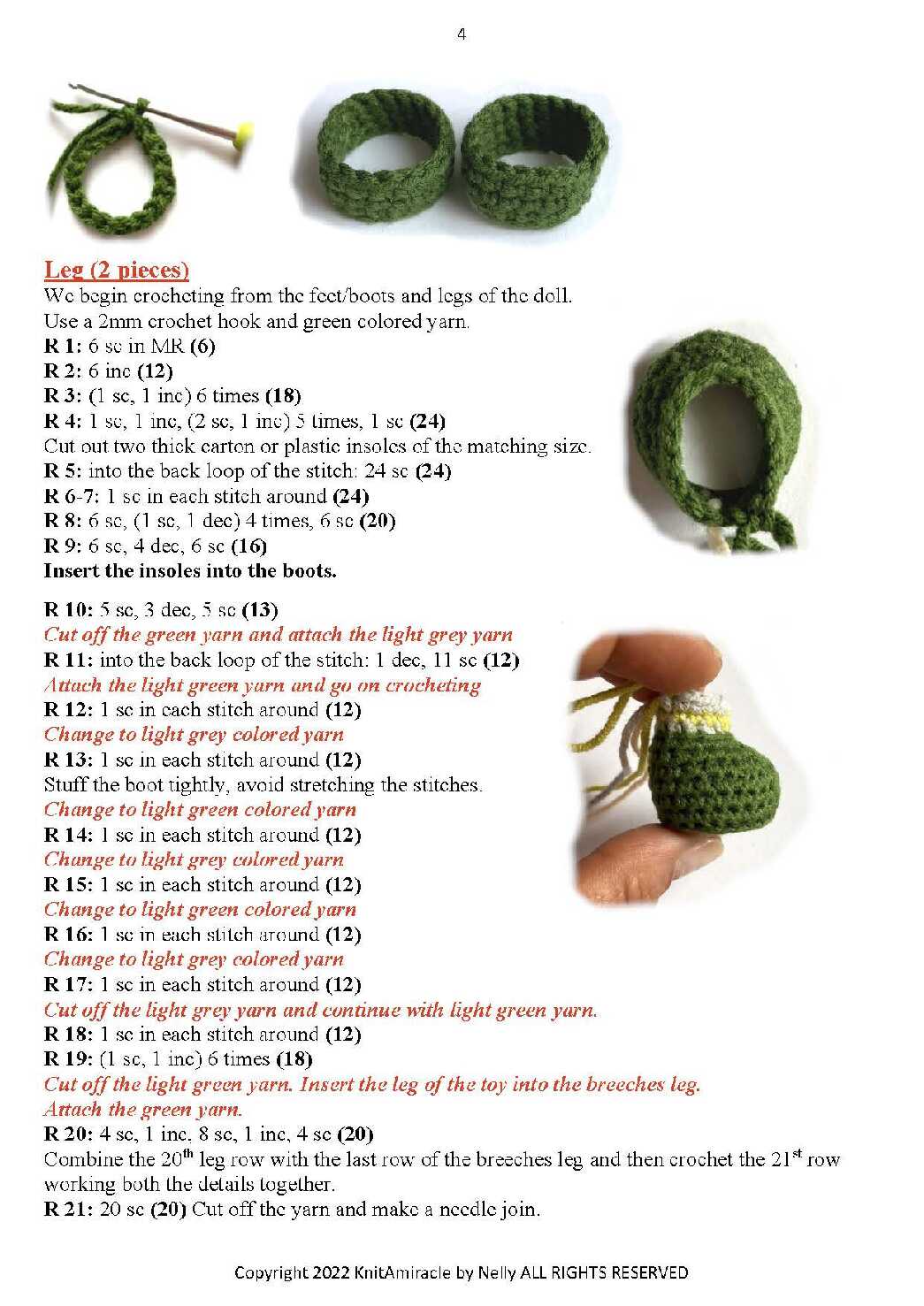 4

Leg (2 pieces)
We begin crocheting from the feet/boots and legs of the doll.
Use a 2mm crochet hook and green colored yarn.
R 1: 6 sc in MR (6)
R 2: 6 inc (12)
R 3: (1 sc, 1 inc) 6 times (18)
R 4: 1 sc, 1 inc, (2 sc, 1 inc) 5 times, 1 sc (24)
Cut out two thick carton or plastic insoles of the matching size.
R 5: into the back loop of the stitch: 24 sc (24)
R 6-7: 1 sc in each stitch around (24)
R 8: 6 sc, (1 sc, 1 dec) 4 times, 6 sc (20)
R 9: 6 sc, 4 dec, 6 sc (16)
Insert the insoles into the boots.

R 10: 5 sc, 3 dec, 5 sc (13)
Cut off the green yarn and attach the light grey yarn
R 11: into the back loop of the stitch: 1 dec, 11 sc (12)
Attach the light green yarn and go on crocheting
R 12: 1 sc in each stitch around (12)
Change to light grey colored yarn
R 13: 1 sc in each stitch around (12)
Stuff the boot tightly, avoid stretching the stitches.
Change to light green colored yarn
R 14: 1 sc in each stitch around (12)
Change to light grey colored yarn
R 15: 1 sc in each stitch around (12)
Change to light green colored yarn
R 16: 1 sc in each stitch around (12)
Change to light grey colored yarn
R 17: 1 sc in each stitch around (12)
Cut off the light grey yarn and continue with light green yarn.
R 18: 1 sc in each stitch around (12)
R 19: (1 sc, 1 inc) 6 times (18)
Cut off the light green yarn. Insert the leg of the toy into the breeches leg.
Attach the green yarn.
R 20: 4 sc, 1 inc, 8 sc, 1 inc, 4 sc (20)
Combine the 20$^{th}$ leg row with the last row of the breeches leg and then crochet the 21$^{st}$ row working both the details together.
R 21: 20 sc (20) Cut off the yarn and make a needle join.

Copyright 2022 KnitAmiracle by Nelly ALL RIGHTS RESERVED